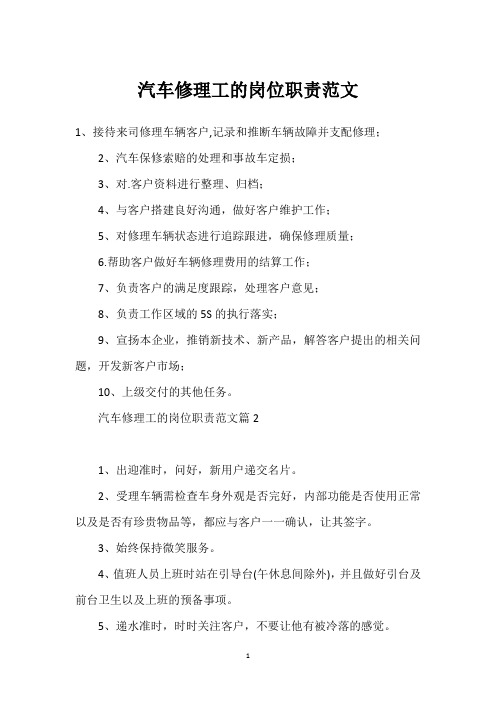 汽车修理工的岗位职责范文

1、接待来司修理车辆客户,记录和推断车辆故障并支配修理;

2、汽车保修索赔的处理和事故车定损;

3、对.客户资料进行整理、归档;

4、与客户搭建良好沟通，做好客户维护工作;

5、对修理车辆状态进行追踪跟进，确保修理质量;

6.帮助客户做好车辆修理费用的结算工作;

7、负责客户的满足度跟踪，处理客户意见;

8、负责工作区域的5S的执行落实;

9、宣扬本企业，推销新技术、新产品，解答客户提出的相关问题，开发新客户市场;

10、上级交付的其他任务。

汽车修理工的岗位职责范文篇2

1、出迎准时，问好，新用户递交名片。

2、受理车辆需检查车身外观是否完好，内部功能是否使用正常以及是否有珍贵物品等，都应与客户一一确认，让其签字。

3、始终保持微笑服务。

4、值班人员上班时站在引导台(午休息间除外)，并且做好引台及前台卫生以及上班的预备事项。

5、递水准时，时时关注客户，不要让他有被冷落的感觉。

1